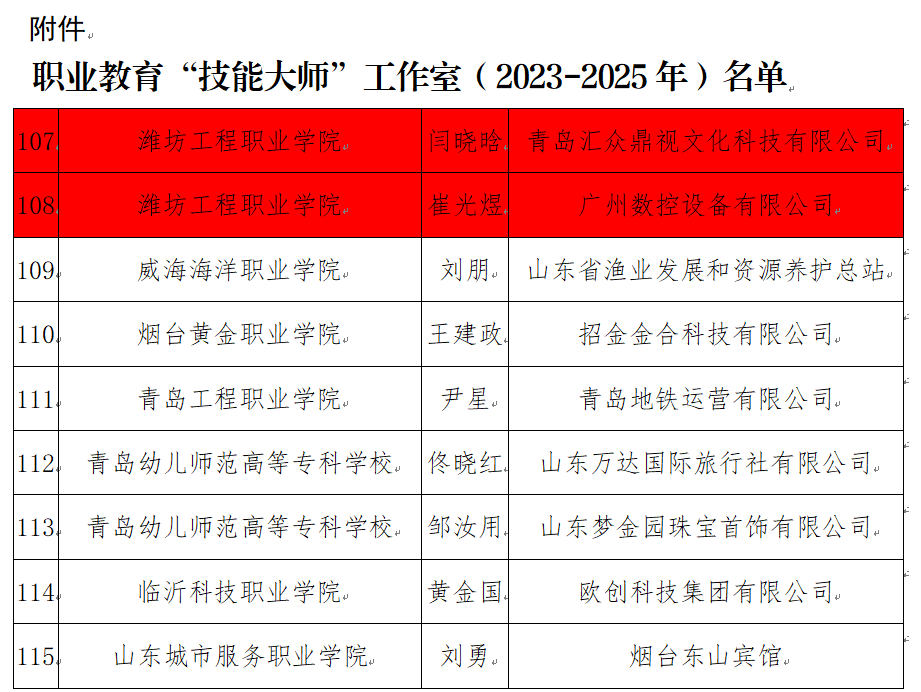 附件

职业教育“技能大师”工作室（2023-2025年）名单

| 107 | 潍坊工程职业学院 | 闫晓晗 | 青岛汇众鼎视文化科技有限公司 |
|---|---|---|---|
| 108 | 潍坊工程职业学院 | 崔光煜 | 广州数控设备有限公司 |
| 109 | 威海海洋职业学院 | 刘朋 | 山东省渔业发展和资源养护总站 |
| 110 | 烟台黄金职业学院 | 王建政 | 招金金合科技有限公司 |
| 111 | 青岛工程职业学院 | 尹星 | 青岛地铁运营有限公司 |
| 112 | 青岛幼儿师范高等专科学校 | 佟晓红 | 山东万达国际旅行社有限公司 |
| 113 | 青岛幼儿师范高等专科学校 | 邹汝用 | 山东梦金园珠宝首饰有限公司 |
| 114 | 临沂科技职业学院 | 黄金国 | 欧创科技集团有限公司 |
| 115 | 山东城市服务职业学院 | 刘勇 | 烟台东山宾馆 |